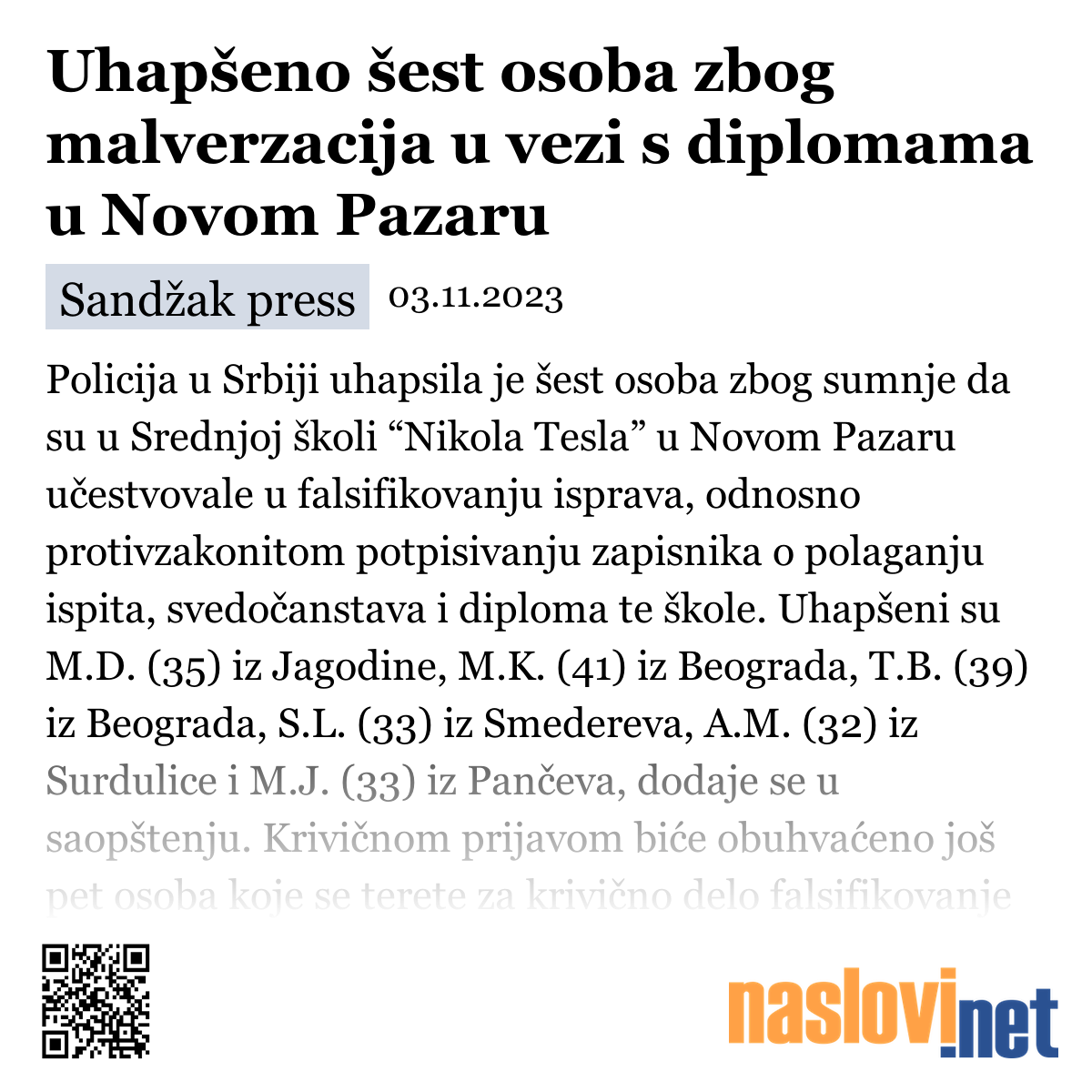 Uhapšeno šest osoba zbog malverzacija u vezi s diplomama u Novom Pazaru

Sandžak press 03.11.2023

Policija u Srbiji uhapsila je šest osoba zbog sumnje da su u Srednjoj školi “Nikola Tesla” u Novom Pazaru učestvovale u falsifikovanju isprava, odnosno protivzakonitom potpisivanju zapisnika o polaganju ispita, svedočanstava i diploma te škole. Uhapšeni su M.D. (35) iz Jagodine, M.K. (41) iz Beograda, T.B. (39) iz Beograda, S.L. (33) iz Smedereva, A.M. (32) iz Surdulice i M.J. (33) iz Pančeva, dodaje se u saopštenju. Krivičnom prijavom biće obuhvaćeno još pet osoba koje se terete za krivično delo falsifikovanje

naslovi.net